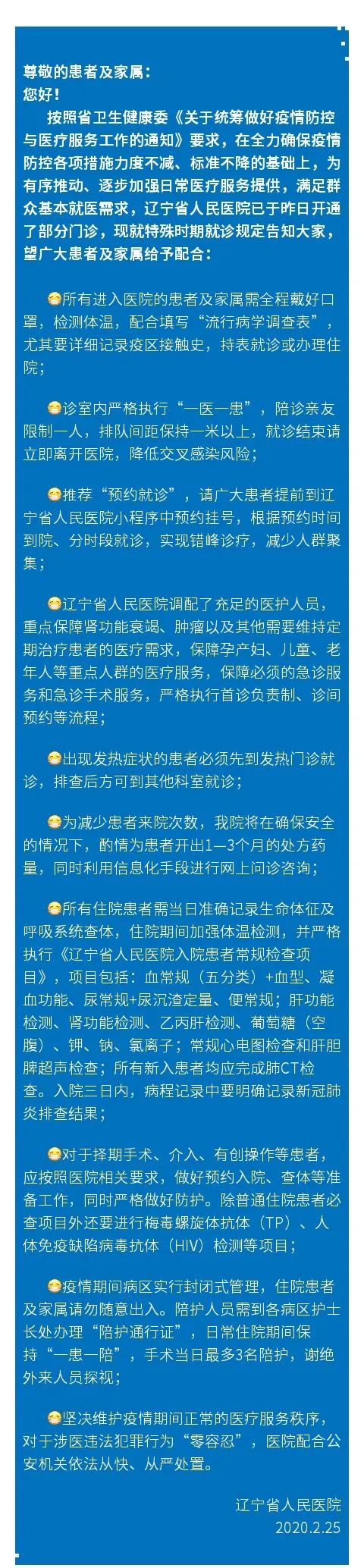 尊敬的患者及家属：
您好！
按照省卫生健康委《关于统筹做好疫情防控与医疗服务工作的通知》要求，在全力确保疫情防控各项措施力度不减、标准不降的基础上，为有序推动、逐步加强日常医疗服务提供，满足群众基本就医需求，辽宁省人民医院已于昨日开通了部分门诊，现就特殊时期就诊规定告知大家，望广大患者及家属给予配合：

😷所有进入医院的患者及家属需全程戴好口罩，检测体温，配合填写“流行病学调查表”，尤其要详细记录疫区接触史，持表就诊或办理住院；

😷诊室内严格执行“一医一患”，陪诊亲友限制一人，排队间距保持一米以上，就诊结束请立即离开医院，降低交叉感染风险；

😷推荐“预约就诊”，请广大患者提前到辽宁省人民医院小程序中预约挂号，根据预约时间到院、分时段就诊，实现错峰诊疗，减少人群聚集；

😷辽宁省人民医院调配了充足的医护人员，重点保障肾功能衰竭、肿瘤以及其他需要维持定期治疗患者的医疗需求，保障孕产妇、儿童、老年人等重点人群的医疗服务，保障必须的急诊服务和急诊手术服务，严格执行首诊负责制、诊间预约等流程；

😷出现发热症状的患者必须先到发热门诊就诊，排查后方可到其他科室就诊；

😷为减少患者来院次数，我院将在确保安全的情况下，酌情为患者开出1—3个月的处方药量，同时利用信息化手段进行网上问诊咨询；

😷所有住院患者需当日准确记录生命体征及呼吸系统查体，住院期间加强体温检测，并严格执行《辽宁省人民医院入院患者常规检查项目》，项目包括：血常规（五分类）+血型、凝血功能、尿常规+尿沉渣定量、便常规；肝功能检测、肾功能检测、乙丙肝检测、葡萄糖（空腹）、钾、钠、氯离子；常规心电图检查和肝胆脾超声检查；所有新入患者均应完成肺CT检查。入院三日内，病程记录中要明确记录新冠肺炎排查结果；

😷对于择期手术、介入、有创操作等患者，应按照医院相关要求，做好预约入院、查体等准备工作，同时严格做好防护。除普通住院患者必查项目外还要进行梅毒螺旋体抗体（TP）、人体免疫缺陷病毒抗体（HIV）检测等项目；

😷疫情期间病区实行封闭式管理，住院患者及家属请勿随意出入。陪护人员需到各病区护士长处办理“陪护通行证”，日常住院期间保持“一患一陪”，手术当日最多3名陪护，谢绝外来人员探视；

😷坚决维护疫情期间正常的医疗服务秩序，对于涉医违法犯罪行为“零容忍”，医院配合公安机关依法从快、从严处置。

辽宁省人民医院
2020.2.25